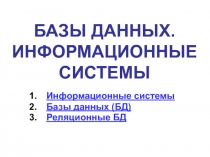 БАЗЫ ДАННЫХ. ИНФОРМАЦИОННЫЕ СИСТЕМЫ

1. Информационные системы
2. Базы данных (БД)
3. Реляционные БД